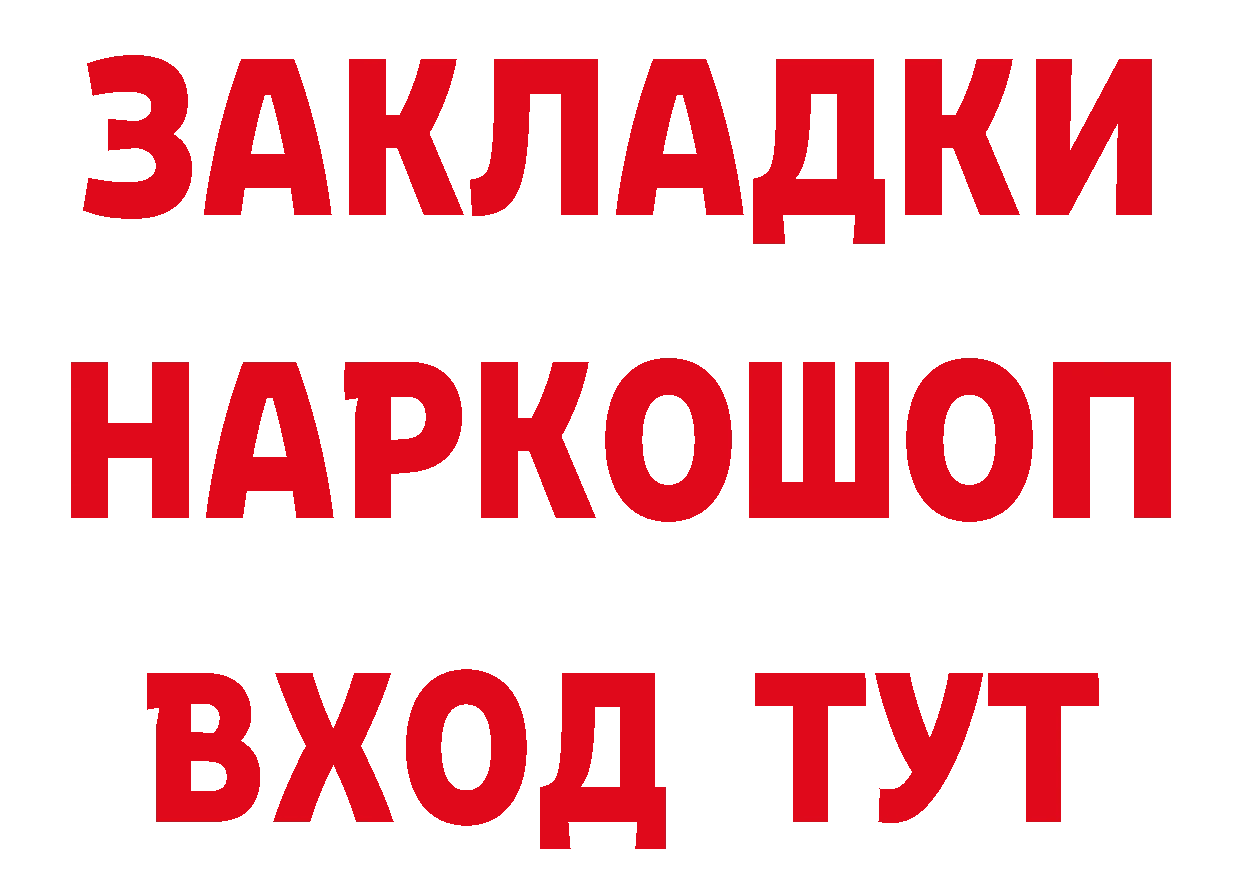 ЗАКЛАДКИ НАРКОШОП ВХОД ТУТ